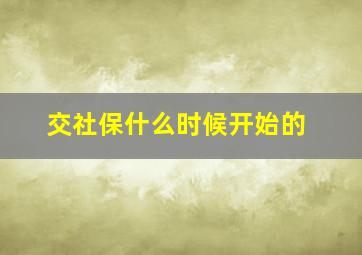 交社保什么时候开始的